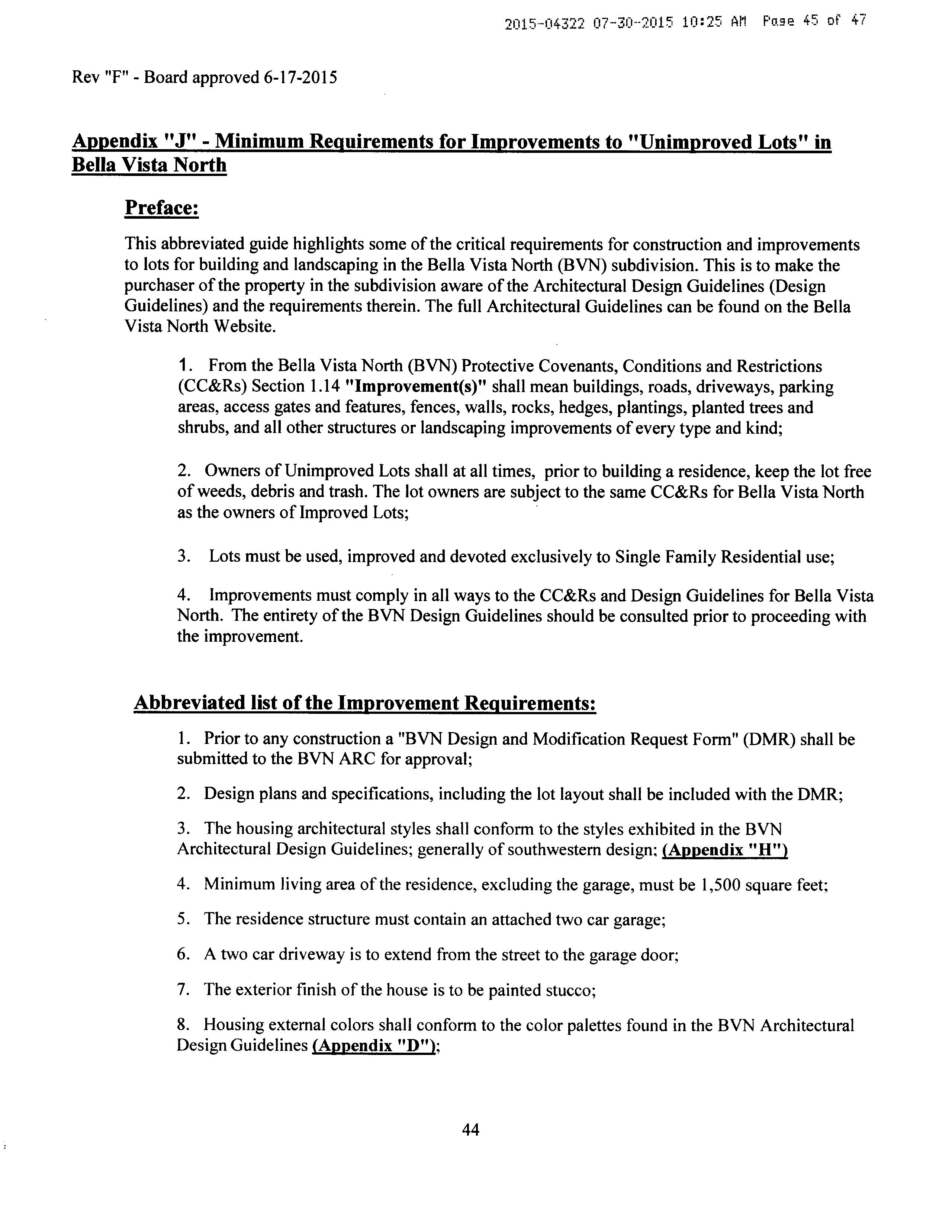 2015-04322 07-30-2015 10:25 AM Page 45 of 47

Rev "F" - Board approved 6-17-2015

Appendix "J" - Minimum Requirements for Improvements to "Unimproved Lots" in Bella Vista North

Preface:

This abbreviated guide highlights some of the critical requirements for construction and improvements to lots for building and landscaping in the Bella Vista North (BVN) subdivision. This is to make the purchaser of the property in the subdivision aware of the Architectural Design Guidelines (Design Guidelines) and the requirements therein. The full Architectural Guidelines can be found on the Bella Vista North Website.

1. From the Bella Vista North (BVN) Protective Covenants, Conditions and Restrictions (CC&Rs) Section 1.14 "Improvement(s)" shall mean buildings, roads, driveways, parking areas, access gates and features, fences, walls, rocks, hedges, plantings, planted trees and shrubs, and all other structures or landscaping improvements of every type and kind;

2. Owners of Unimproved Lots shall at all times, prior to building a residence, keep the lot free of weeds, debris and trash. The lot owners are subject to the same CC&Rs for Bella Vista North as the owners of Improved Lots;

3. Lots must be used, improved and devoted exclusively to Single Family Residential use;

4. Improvements must comply in all ways to the CC&Rs and Design Guidelines for Bella Vista North. The entirety of the BVN Design Guidelines should be consulted prior to proceeding with the improvement.

Abbreviated list of the Improvement Requirements:

1. Prior to any construction a "BVN Design and Modification Request Form" (DMR) shall be submitted to the BVN ARC for approval;

2. Design plans and specifications, including the lot layout shall be included with the DMR;

3. The housing architectural styles shall conform to the styles exhibited in the BVN Architectural Design Guidelines; generally of southwestern design; (Appendix "H")

4. Minimum living area of the residence, excluding the garage, must be 1,500 square feet;

5. The residence structure must contain an attached two car garage;

6. A two car driveway is to extend from the street to the garage door;

7. The exterior finish of the house is to be painted stucco;

8. Housing external colors shall conform to the color palettes found in the BVN Architectural Design Guidelines (Appendix "D");

44